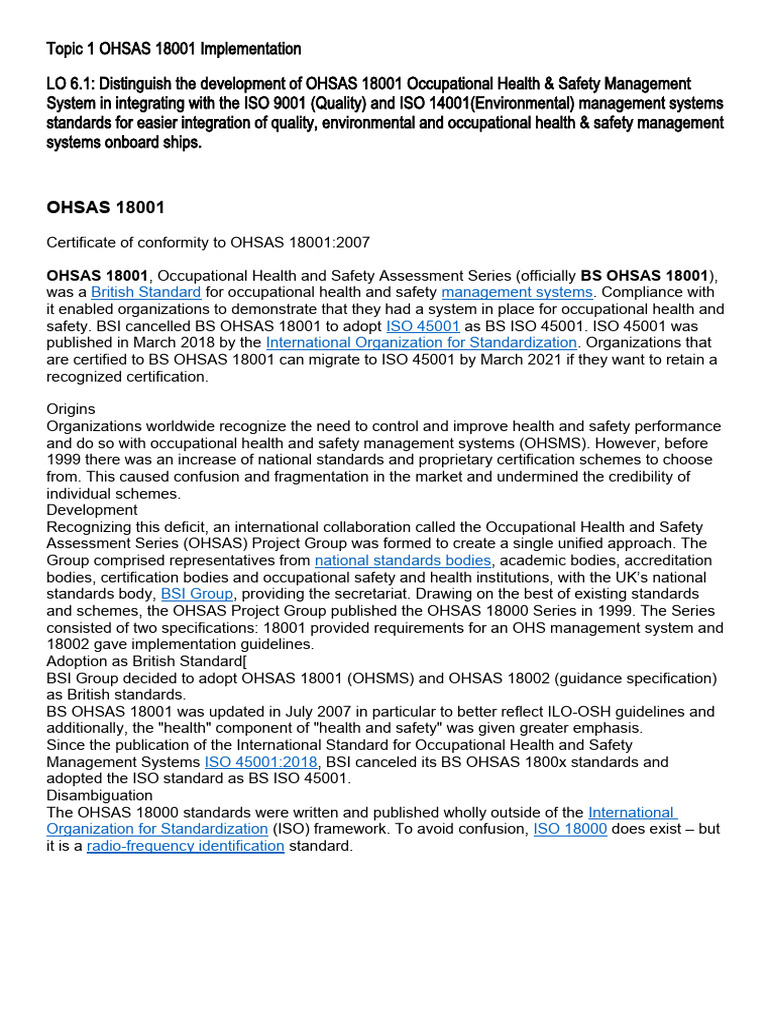 Topic 1 OHSAS 18001 Implementation

LO 6.1: Distinguish the development of OHSAS 18001 Occupational Health & Safety Management System in integrating with the ISO 9001 (Quality) and ISO 14001(Environmental) management systems standards for easier integration of quality, environmental and occupational health & safety management systems onboard ships.

OHSAS 18001

Certificate of conformity to OHSAS 18001:2007

OHSAS 18001, Occupational Health and Safety Assessment Series (officially BS OHSAS 18001), was a British Standard for occupational health and safety management systems. Compliance with it enabled organizations to demonstrate that they had a system in place for occupational health and safety. BSI cancelled BS OHSAS 18001 to adopt ISO 45001 as BS ISO 45001. ISO 45001 was published in March 2018 by the International Organization for Standardization. Organizations that are certified to BS OHSAS 18001 can migrate to ISO 45001 by March 2021 if they want to retain a recognized certification.

Origins
Organizations worldwide recognize the need to control and improve health and safety performance and do so with occupational health and safety management systems (OHSMS). However, before 1999 there was an increase of national standards and proprietary certification schemes to choose from. This caused confusion and fragmentation in the market and undermined the credibility of individual schemes.
Development
Recognizing this deficit, an international collaboration called the Occupational Health and Safety Assessment Series (OHSAS) Project Group was formed to create a single unified approach. The Group comprised representatives from national standards bodies, academic bodies, accreditation bodies, certification bodies and occupational safety and health institutions, with the UK's national standards body, BSI Group, providing the secretariat. Drawing on the best of existing standards and schemes, the OHSAS Project Group published the OHSAS 18000 Series in 1999. The Series consisted of two specifications: 18001 provided requirements for an OHS management system and 18002 gave implementation guidelines.
Adoption as British Standard[
BSI Group decided to adopt OHSAS 18001 (OHSMS) and OHSAS 18002 (guidance specification) as British standards.
BS OHSAS 18001 was updated in July 2007 in particular to better reflect ILO-OSH guidelines and additionally, the "health" component of "health and safety" was given greater emphasis.
Since the publication of the International Standard for Occupational Health and Safety Management Systems ISO 45001:2018, BSI canceled its BS OHSAS 1800x standards and adopted the ISO standard as BS ISO 45001.
Disambiguation
The OHSAS 18000 standards were written and published wholly outside of the International Organization for Standardization (ISO) framework. To avoid confusion, ISO 18000 does exist – but it is a radio-frequency identification standard.